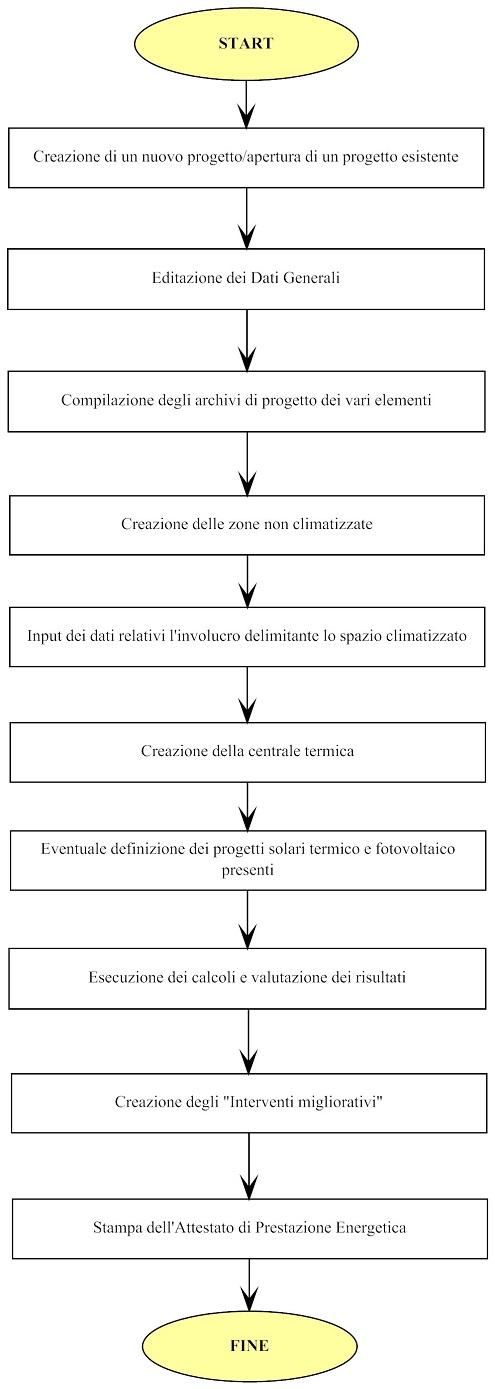 START

Creazione di un nuovo progetto/apertura di un progetto esistente

Editazione dei Dati Generali

Compilazione degli archivi di progetto dei vari elementi

Creazione delle zone non climatizzate

Input dei dati relativi l'involucro delimitante lo spazio climatizzato

Creazione della centrale termica

Eventuale definizione dei progetti solari termico e fotovoltaico presenti

Esecuzione dei calcoli e valutazione dei risultati

Creazione degli "Interventi migliorativi"

Stampa dell'Attestato di Prestazione Energetica

FINE